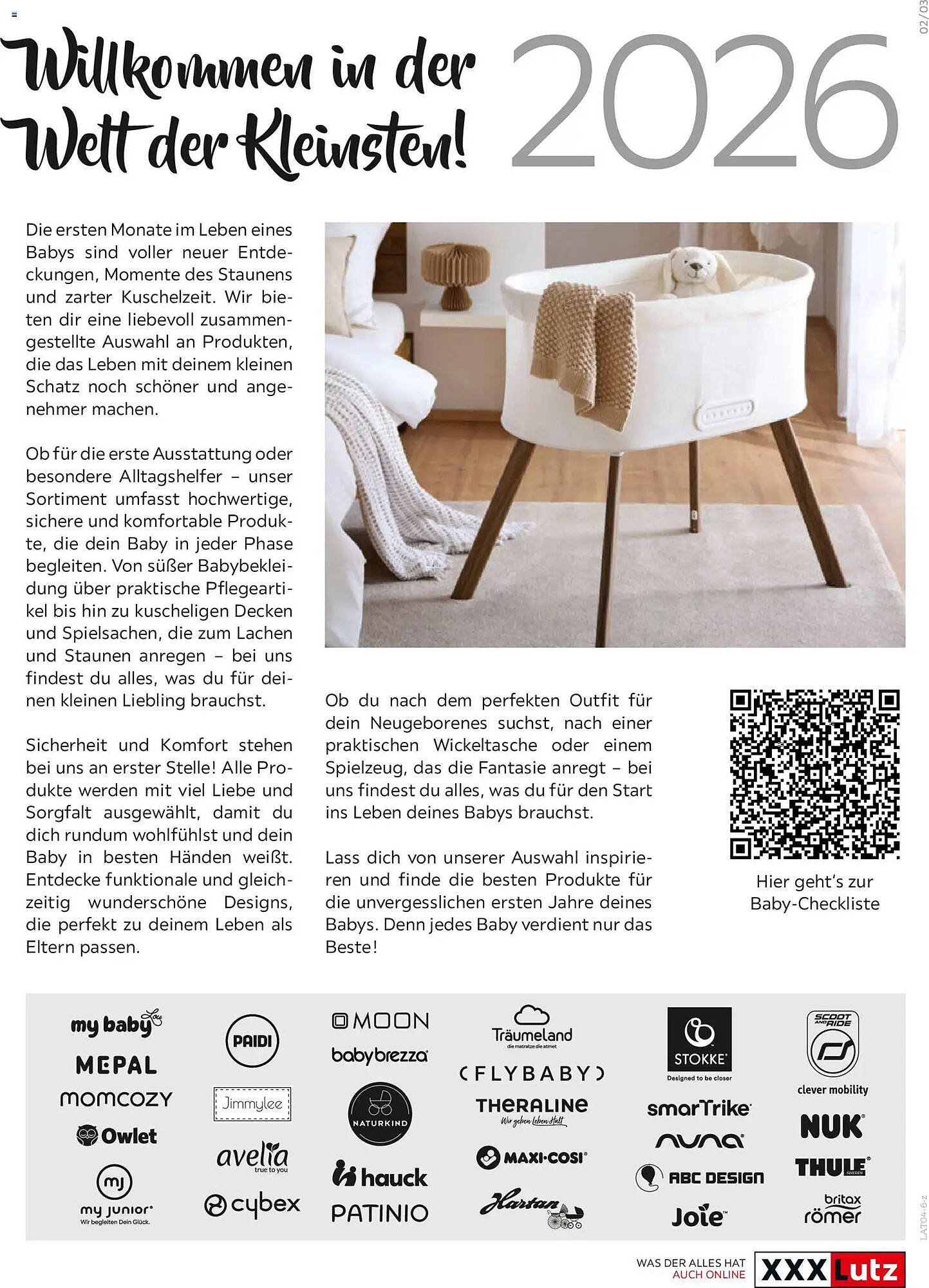 02/03

Willkommen in der Welt der Kleinsten! 2026

Die ersten Monate im Leben eines Babys sind voller neuer Entdeckungen, Momente des Staunens und zarter Kuschelzeit. Wir bieten dir eine liebevoll zusammengestellte Auswahl an Produkten, die das Leben mit deinem kleinen Schatz noch schöner und angenehmer machen.

Ob für die erste Ausstattung oder besondere Alltagshelfer – unser Sortiment umfasst hochwertige, sichere und komfortable Produkte, die dein Baby in jeder Phase begleiten. Von süßer Babybekleidung über praktische Pflegeartikel bis hin zu kuscheligen Decken und Spielsachen, die zum Lachen und Staunen anregen – bei uns findest du alles, was du für deinen kleinen Liebling brauchst.

Sicherheit und Komfort stehen bei uns an erster Stelle! Alle Produkte werden mit viel Liebe und Sorgfalt ausgewählt, damit du dich rundum wohlfühlst und dein Baby in besten Händen weißt. Entdecke funktionale und gleichzeitig wunderschöne Designs, die perfekt zu deinem Leben als Eltern passen.

Ob du nach dem perfekten Outfit für dein Neugeborenes suchst, nach einer praktischen Wickeltasche oder einem Spielzeug, das die Fantasie anregt – bei uns findest du alles, was du für den Start ins Leben deines Babys brauchst.

Lass dich von unserer Auswahl inspirieren und finde die besten Produkte für die unvergesslichen ersten Jahre deines Babys. Denn jedes Baby verdient nur das Beste!

Hier geht's zur Baby-Checkliste

my baby Lou
MEPAL
momcozy
Owlet
mj my junior Wir begleiten Dein Glück.
PAIDI
Jimmylee
avelia true to you
cybex
MOON
babybrezza
NATURKIND
hauck
PATINIO
Träumeland die matratze die atmet
FLYBABY
THERALINE Wir geben Leben Halt
MAXI-COSI
Hartan
STOKKE Designed to be closer
smarTrike
nuna
ABC DESIGN
Joie
SCOOT AND RIDE
clever mobility
NUK
THULE SWEDEN
britax römer

LAT04-6-z

WAS DER ALLES HAT AUCH ONLINE
XXXLutz